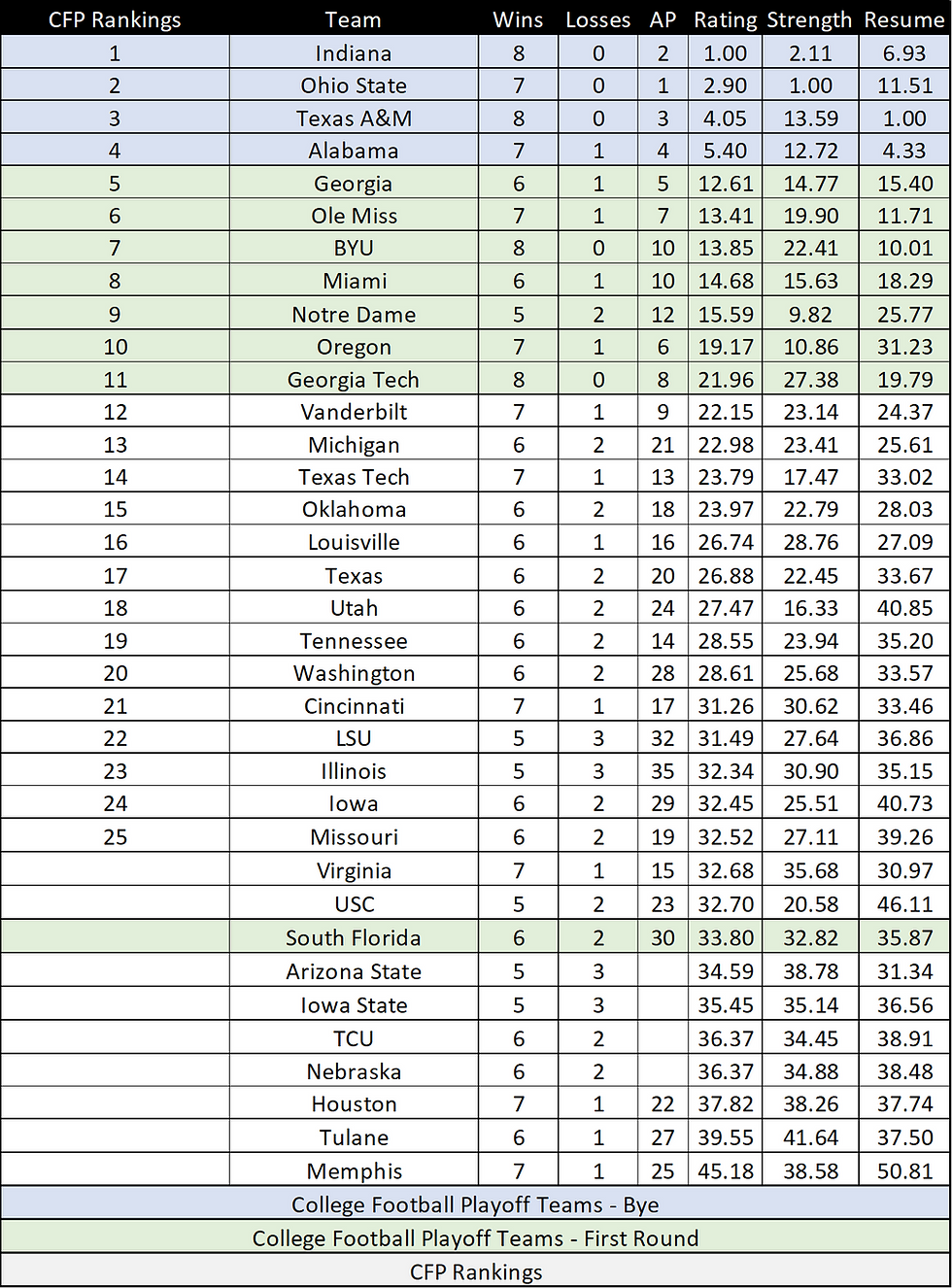 | CFP Rankings | Team | Wins | Losses | AP | Rating | Strength | Resume |
|---|---|---|---|---|---|---|---|
| 1 | Indiana | 8 | 0 | 2 | 1.00 | 2.11 | 6.93 |
| 2 | Ohio State | 7 | 0 | 1 | 2.90 | 1.00 | 11.51 |
| 3 | Texas A&M | 8 | 0 | 3 | 4.05 | 13.59 | 1.00 |
| 4 | Alabama | 7 | 1 | 4 | 5.40 | 12.72 | 4.33 |
| 5 | Georgia | 6 | 1 | 5 | 12.61 | 14.77 | 15.40 |
| 6 | Ole Miss | 7 | 1 | 7 | 13.41 | 19.90 | 11.71 |
| 7 | BYU | 8 | 0 | 10 | 13.85 | 22.41 | 10.01 |
| 8 | Miami | 6 | 1 | 10 | 14.68 | 15.63 | 18.29 |
| 9 | Notre Dame | 5 | 2 | 12 | 15.59 | 9.82 | 25.77 |
| 10 | Oregon | 7 | 1 | 6 | 19.17 | 10.86 | 31.23 |
| 11 | Georgia Tech | 8 | 0 | 8 | 21.96 | 27.38 | 19.79 |
| 12 | Vanderbilt | 7 | 1 | 9 | 22.15 | 23.14 | 24.37 |
| 13 | Michigan | 6 | 2 | 21 | 22.98 | 23.41 | 25.61 |
| 14 | Texas Tech | 7 | 1 | 13 | 23.79 | 17.47 | 33.02 |
| 15 | Oklahoma | 6 | 2 | 18 | 23.97 | 22.79 | 28.03 |
| 16 | Louisville | 6 | 1 | 16 | 26.74 | 28.76 | 27.09 |
| 17 | Texas | 6 | 2 | 20 | 26.88 | 22.45 | 33.67 |
| 18 | Utah | 6 | 2 | 24 | 27.47 | 16.33 | 40.85 |
| 19 | Tennessee | 6 | 2 | 14 | 28.55 | 23.94 | 35.20 |
| 20 | Washington | 6 | 2 | 28 | 28.61 | 25.68 | 33.57 |
| 21 | Cincinnati | 7 | 1 | 17 | 31.26 | 30.62 | 33.46 |
| 22 | LSU | 5 | 3 | 32 | 31.49 | 27.64 | 36.86 |
| 23 | Illinois | 5 | 3 | 35 | 32.34 | 30.90 | 35.15 |
| 24 | Iowa | 6 | 2 | 29 | 32.45 | 25.51 | 40.73 |
| 25 | Missouri | 6 | 2 | 19 | 32.52 | 27.11 | 39.26 |
| | Virginia | 7 | 1 | 15 | 32.68 | 35.68 | 30.97 |
| | USC | 5 | 2 | 23 | 32.70 | 20.58 | 46.11 |
| | South Florida | 6 | 2 | 30 | 33.80 | 32.82 | 35.87 |
| | Arizona State | 5 | 3 | | 34.59 | 38.78 | 31.34 |
| | Iowa State | 5 | 3 | | 35.45 | 35.14 | 36.56 |
| | TCU | 6 | 2 | | 36.37 | 34.45 | 38.91 |
| | Nebraska | 6 | 2 | | 36.37 | 34.88 | 38.48 |
| | Houston | 7 | 1 | 22 | 37.82 | 38.26 | 37.74 |
| | Tulane | 6 | 1 | 27 | 39.55 | 41.64 | 37.50 |
| | Memphis | 7 | 1 | 25 | 45.18 | 38.58 | 50.81 |

College Football Playoff Teams - Bye
College Football Playoff Teams - First Round
CFP Rankings